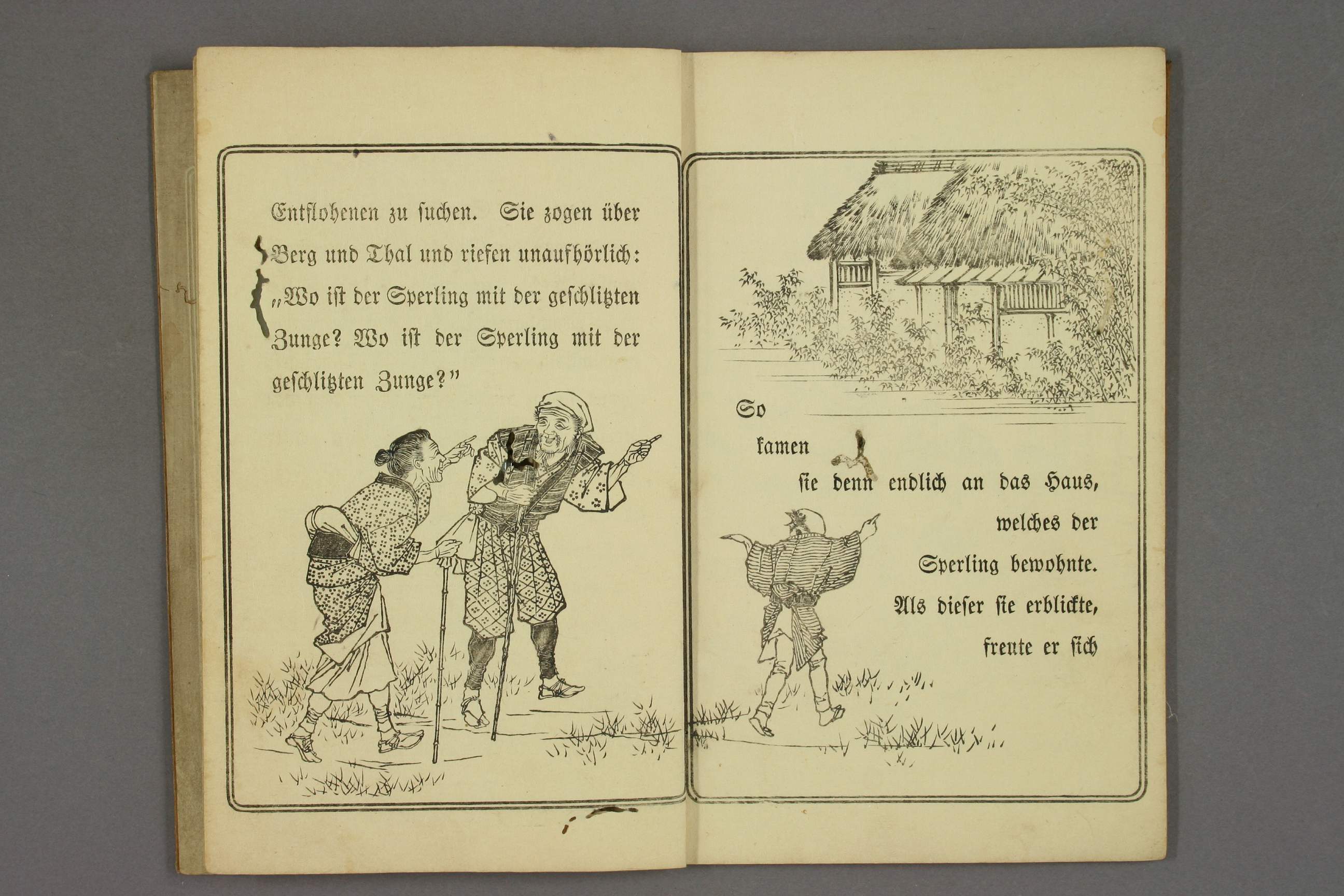 Entflohenen zu suchen. Sie zogen über Berg und Thal und riefen unaufhörlich: „Wo ist der Sperling mit der geschlitzten Zunge? Wo ist der Sperling mit der geschlitzten Zunge?"

So kamen sie denn endlich an das Haus, welches der Sperling bewohnte. Als dieser sie erblickte, freute er sich